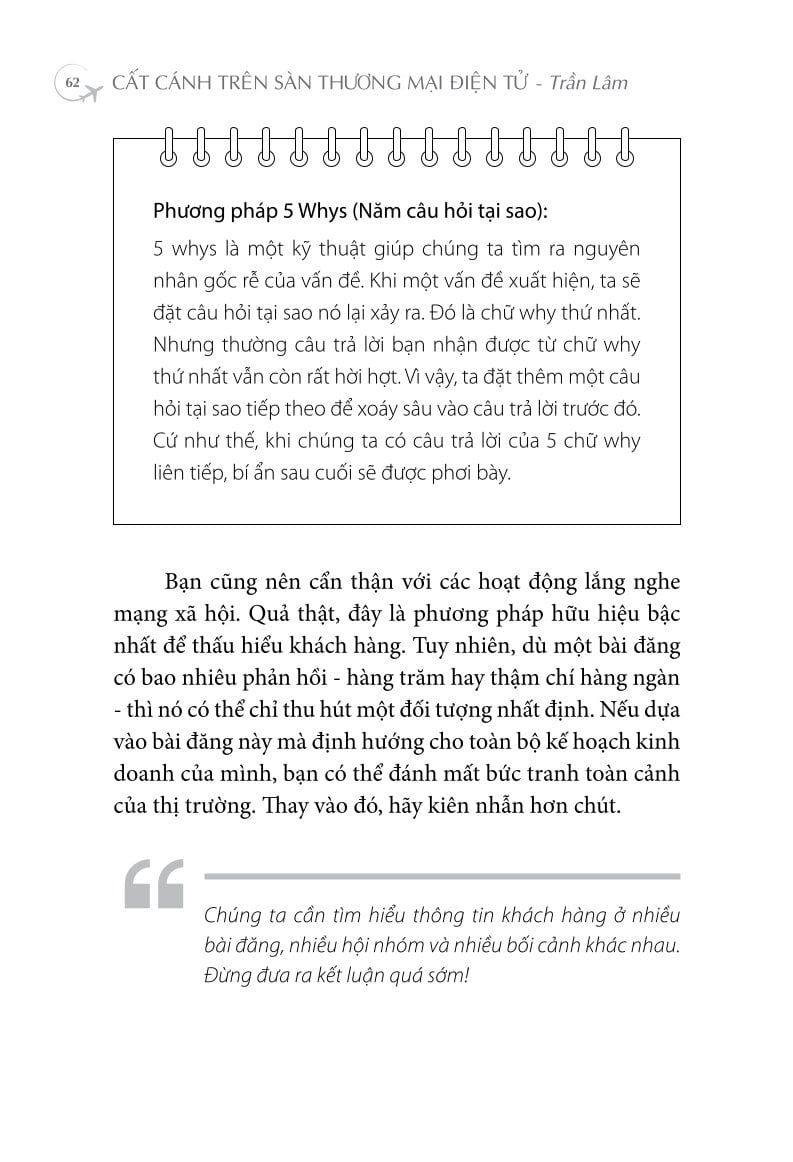 62 CẤT CÁNH TRÊN SÀN THƯƠNG MẠI ĐIỆN TỬ - Trần Lâm

Phương pháp 5 Whys (Năm câu hỏi tại sao):

5 whys là một kỹ thuật giúp chúng ta tìm ra nguyên nhân gốc rễ của vấn đề. Khi một vấn đề xuất hiện, ta sẽ đặt câu hỏi tại sao nó lại xảy ra. Đó là chữ why thứ nhất. Nhưng thường câu trả lời bạn nhận được từ chữ why thứ nhất vẫn còn rất hời hợt. Vì vậy, ta đặt thêm một câu hỏi tại sao tiếp theo để xoáy sâu vào câu trả lời trước đó. Cứ như thế, khi chúng ta có câu trả lời của 5 chữ why liên tiếp, bí ẩn sau cuối sẽ được phơi bày.

Bạn cũng nên cẩn thận với các hoạt động lắng nghe mạng xã hội. Quả thật, đây là phương pháp hữu hiệu bậc nhất để thấu hiểu khách hàng. Tuy nhiên, dù một bài đăng có bao nhiêu phản hồi - hàng trăm hay thậm chí hàng ngàn - thì nó có thể chỉ thu hút một đối tượng nhất định. Nếu dựa vào bài đăng này mà định hướng cho toàn bộ kế hoạch kinh doanh của mình, bạn có thể đánh mất bức tranh toàn cảnh của thị trường. Thay vào đó, hãy kiên nhẫn hơn chút.

Chúng ta cần tìm hiểu thông tin khách hàng ở nhiều bài đăng, nhiều hội nhóm và nhiều bối cảnh khác nhau. Đừng đưa ra kết luận quá sớm!